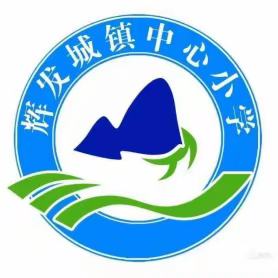 辉发城镇中心小学